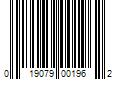 0 19079 00196 2